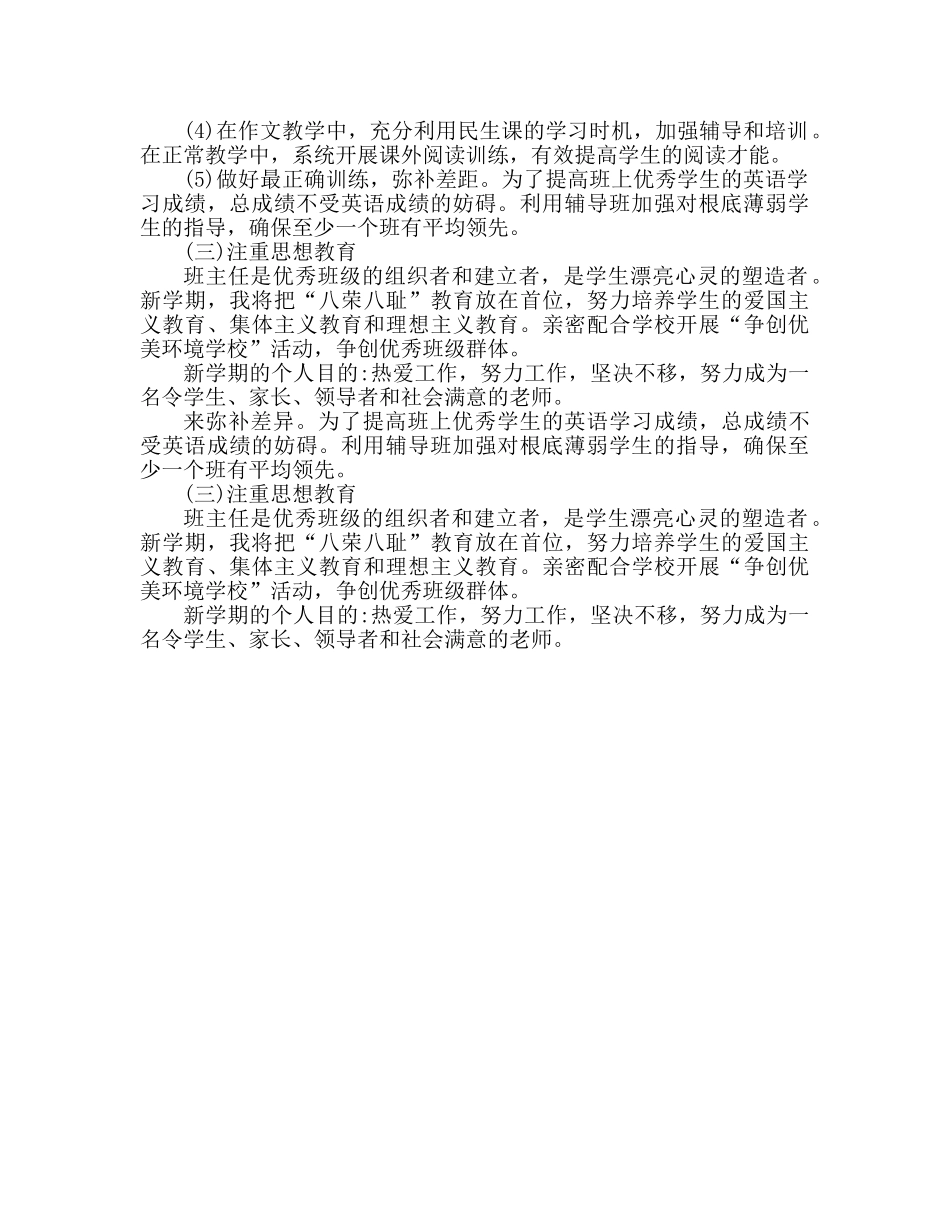 (4)在作文教学中，充分利用民生课的学习时机，加强辅导和培训。在正常教学中，系统开展课外阅读训练，有效提高学生的阅读才能。

(5)做好最正确训练，弥补差距。为了提高班上优秀学生的英语学习成绩，总成绩不受英语成绩的妨碍。利用辅导班加强对根底薄弱学生的指导，确保至少一个班有平均领先。

(三)注重思想教育

班主任是优秀班级的组织者和建立者，是学生漂亮心灵的塑造者。新学期，我将把“八荣八耻”教育放在首位，努力培养学生的爱国主义教育、集体主义教育和理想主义教育。亲密配合学校开展“争创优美环境学校”活动，争创优秀班级群体。

新学期的个人目的:热爱工作，努力工作，坚决不移，努力成为一名令学生、家长、领导者和社会满意的老师。

来弥补差异。为了提高班上优秀学生的英语学习成绩，总成绩不受英语成绩的妨碍。利用辅导班加强对根底薄弱学生的指导，确保至少一个班有平均领先。

(三)注重思想教育

班主任是优秀班级的组织者和建立者，是学生漂亮心灵的塑造者。新学期，我将把“八荣八耻”教育放在首位，努力培养学生的爱国主义教育、集体主义教育和理想主义教育。亲密配合学校开展“争创优美环境学校”活动，争创优秀班级群体。

新学期的个人目的:热爱工作，努力工作，坚决不移，努力成为一名令学生、家长、领导者和社会满意的老师。